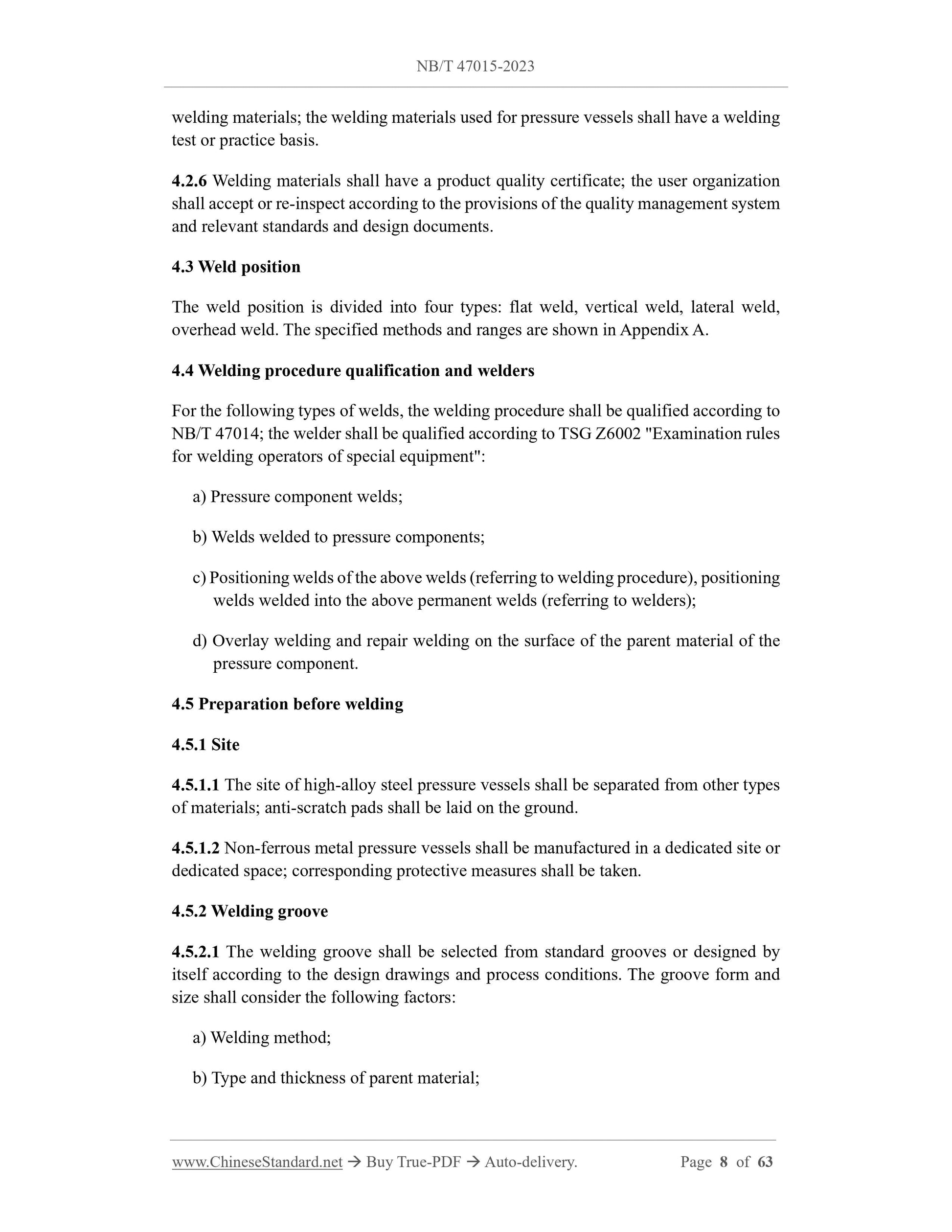 NB/T 47015-2023

welding materials; the welding materials used for pressure vessels shall have a welding test or practice basis.

4.2.6 Welding materials shall have a product quality certificate; the user organization shall accept or re-inspect according to the provisions of the quality management system and relevant standards and design documents.

4.3 Weld position

The weld position is divided into four types: flat weld, vertical weld, lateral weld, overhead weld. The specified methods and ranges are shown in Appendix A.

4.4 Welding procedure qualification and welders

For the following types of welds, the welding procedure shall be qualified according to NB/T 47014; the welder shall be qualified according to TSG Z6002 "Examination rules for welding operators of special equipment":

a) Pressure component welds;

b) Welds welded to pressure components;

c) Positioning welds of the above welds (referring to welding procedure), positioning welds welded into the above permanent welds (referring to welders);

d) Overlay welding and repair welding on the surface of the parent material of the pressure component.

4.5 Preparation before welding

4.5.1 Site

4.5.1.1 The site of high-alloy steel pressure vessels shall be separated from other types of materials; anti-scratch pads shall be laid on the ground.

4.5.1.2 Non-ferrous metal pressure vessels shall be manufactured in a dedicated site or dedicated space; corresponding protective measures shall be taken.

4.5.2 Welding groove

4.5.2.1 The welding groove shall be selected from standard grooves or designed by itself according to the design drawings and process conditions. The groove form and size shall consider the following factors:

a) Welding method;

b) Type and thickness of parent material;

www.ChineseStandard.net → Buy True-PDF → Auto-delivery. Page 8 of 63